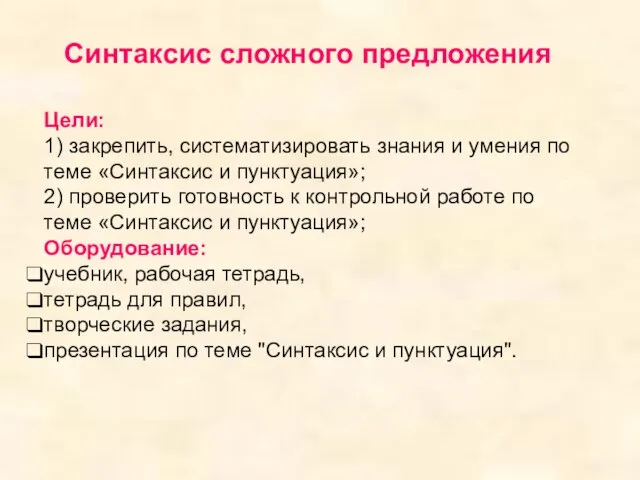 Синтаксис сложного предложения

Цели:
1) закрепить, систематизировать знания и умения по теме «Синтаксис и пунктуация»;
2) проверить готовность к контрольной работе по теме «Синтаксис и пунктуация»;
Оборудование:
❑учебник, рабочая тетрадь,
❑тетрадь для правил,
❑творческие задания,
❑презентация по теме "Синтаксис и пунктуация".